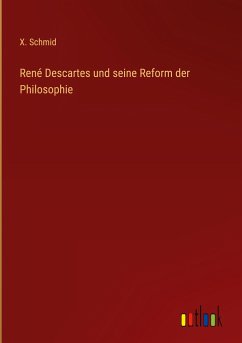 X. Schmid

René Descartes und seine Reform der Philosophie

outlook